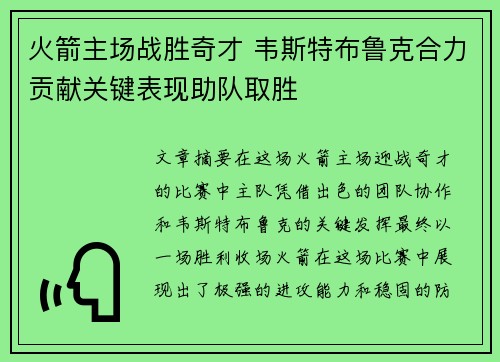 火箭主场战胜奇才 韦斯特布鲁克合力贡献关键表现助队取胜

文章摘要在这场火箭主场迎战奇才的比赛中主队凭借出色的团队协作和韦斯特布鲁克的关键发挥最终以一场胜利收场火箭在这场比赛中展现出了极强的进攻能力和稳固的防